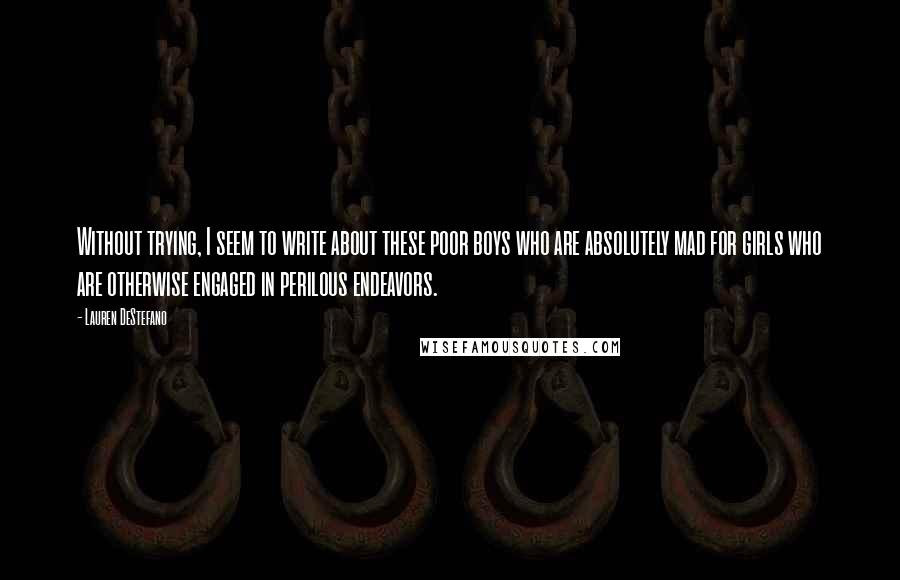 Without trying, I seem to write about these poor boys who are absolutely mad for girls who are otherwise engaged in perilous endeavors.

- Lauren DeStefano

WISEFAMOUSQUOTES.COM